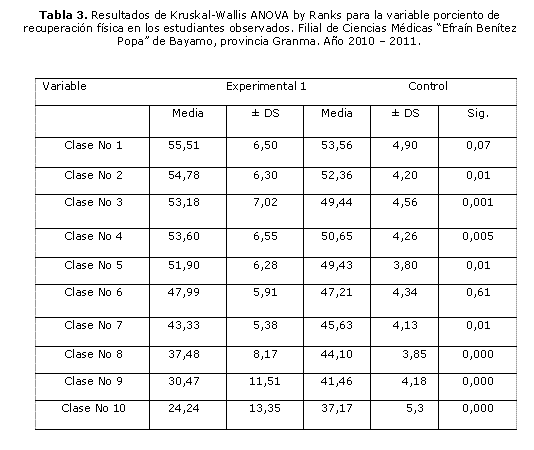 **Tabla 3.** Resultados de Kruskal-Wallis ANOVA by Ranks para la variable porciento de recuperación física en los estudiantes observados. Filial de Ciencias Médicas "Efraín Benítez Popa" de Bayamo, provincia Granma. Año 2010 – 2011.

| Variable | Experimental 1 | | Control | | |
|---|---|---|---|---|---|
| | Media | ± DS | Media | ± DS | Sig. |
| Clase No 1 | 55,51 | 6,50 | 53,56 | 4,90 | 0,07 |
| Clase No 2 | 54,78 | 6,30 | 52,36 | 4,20 | 0,01 |
| Clase No 3 | 53,18 | 7,02 | 49,44 | 4,56 | 0,001 |
| Clase No 4 | 53,60 | 6,55 | 50,65 | 4,26 | 0,005 |
| Clase No 5 | 51,90 | 6,28 | 49,43 | 3,80 | 0,01 |
| Clase No 6 | 47,99 | 5,91 | 47,21 | 4,34 | 0,61 |
| Clase No 7 | 43,33 | 5,38 | 45,63 | 4,13 | 0,01 |
| Clase No 8 | 37,48 | 8,17 | 44,10 | 3,85 | 0,000 |
| Clase No 9 | 30,47 | 11,51 | 41,46 | 4,18 | 0,000 |
| Clase No 10 | 24,24 | 13,35 | 37,17 | 5,3 | 0,000 |